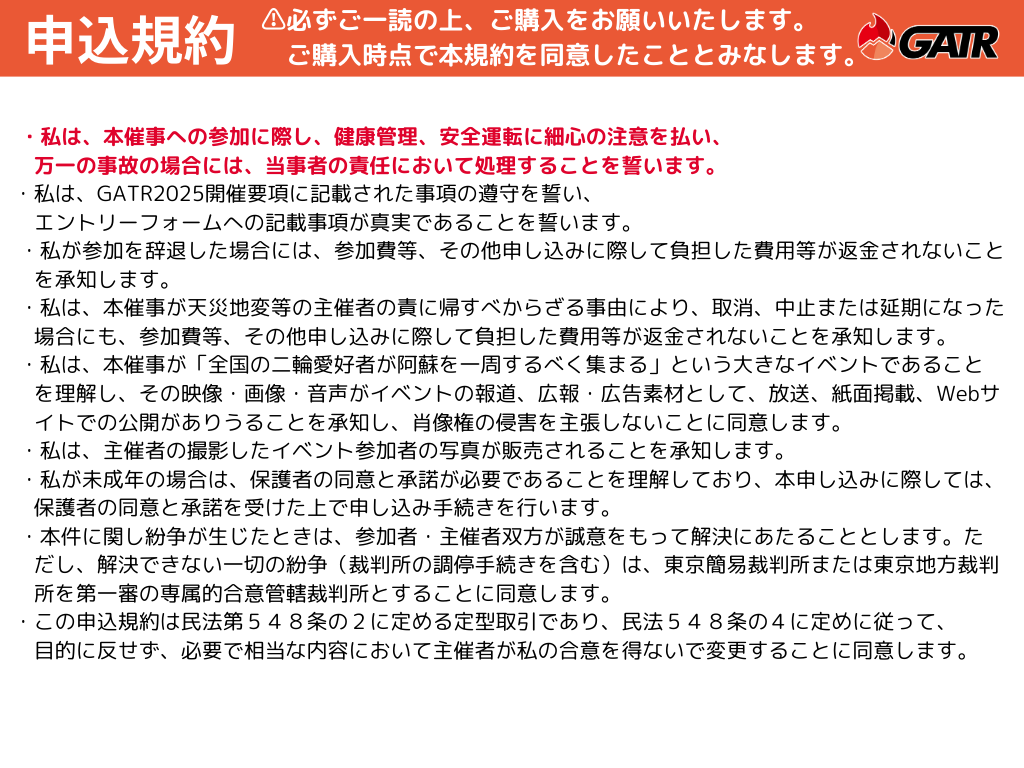 申込規約

⚠必ずご一読の上、ご購入をお願いいたします。
ご購入時点で本規約を同意したこととみなします。

GATR

・私は、本催事への参加に際し、健康管理、安全運転に細心の注意を払い、万一の事故の場合には、当事者の責任において処理することを誓います。
・私は、GATR2025開催要項に記載された事項の遵守を誓い、エントリーフォームへの記載事項が真実であることを誓います。
・私が参加を辞退した場合には、参加費等、その他申し込みに際して負担した費用等が返金されないことを承知します。
・私は、本催事が天災地変等の主催者の責に帰すべからざる事由により、取消、中止または延期になった場合にも、参加費等、その他申し込みに際して負担した費用等が返金されないことを承知します。
・私は、本催事が「全国の二輪愛好者が阿蘇を一周するべく集まる」という大きなイベントであることを理解し、その映像・画像・音声がイベントの報道、広報・広告素材として、放送、紙面掲載、Webサイトでの公開がありうることを承知し、肖像権の侵害を主張しないことに同意します。
・私は、主催者の撮影したイベント参加者の写真が販売されることを承知します。
・私が未成年の場合は、保護者の同意と承諾が必要であることを理解しており、本申し込みに際しては、保護者の同意と承諾を受けた上で申し込み手続きを行います。
・本件に関し紛争が生じたときは、参加者・主催者双方が誠意をもって解決にあたることとします。ただし、解決できない一切の紛争（裁判所の調停手続きを含む）は、東京簡易裁判所または東京地方裁判所を第一審の専属的合意管轄裁判所とすることに同意します。
・この申込規約は民法第５４８条の２に定める定型取引であり、民法５４８条の４に定めに従って、目的に反せず、必要で相当な内容において主催者が私の合意を得ないで変更することに同意します。